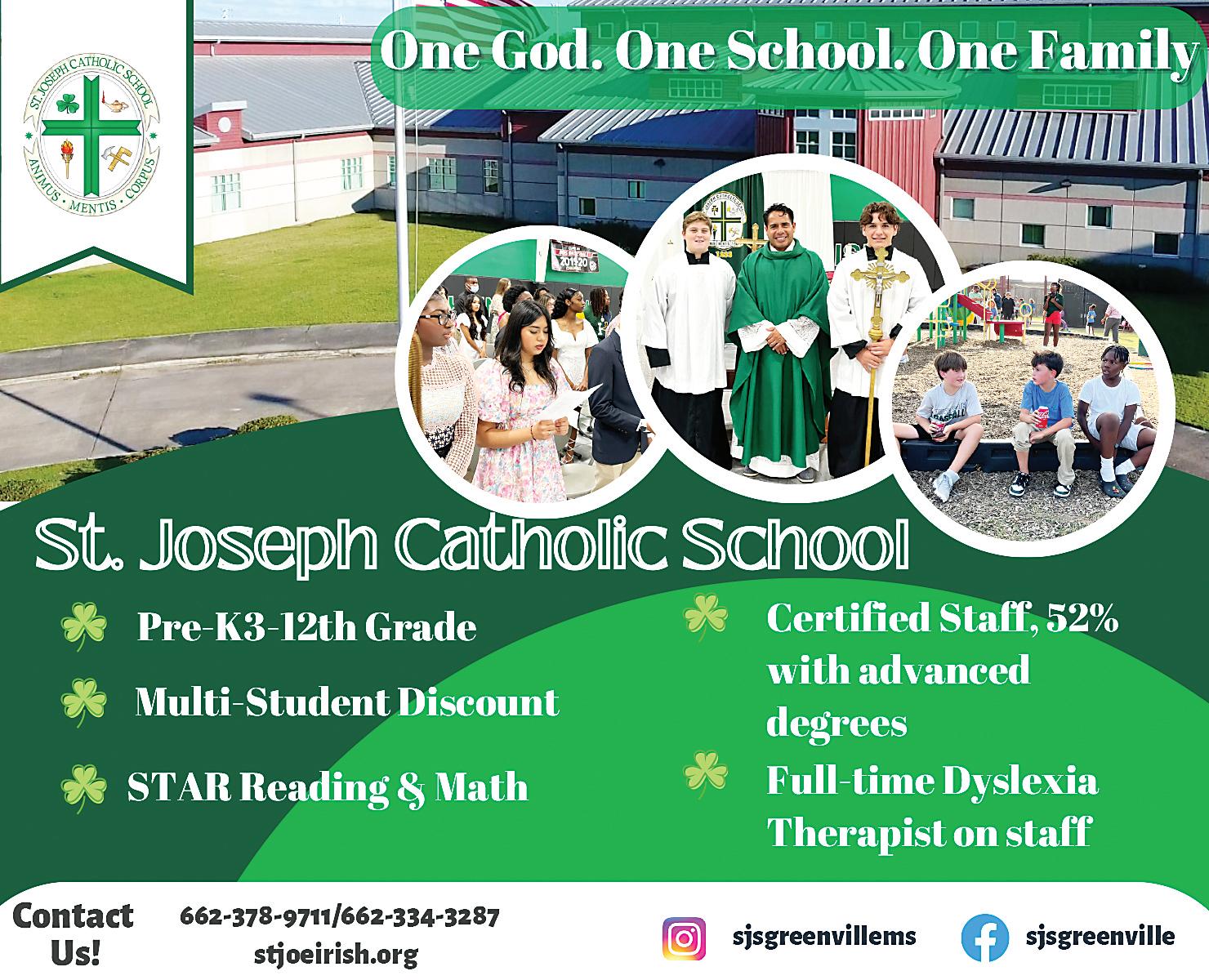 ST. JOSEPH CATHOLIC SCHOOL
ANIMUS · MENTIS · CORPUS

One God. One School. One Family

St. Joseph Catholic School

Pre-K3-12th Grade

Multi-Student Discount

STAR Reading & Math

Certified Staff, 52% with advanced degrees

Full-time Dyslexia Therapist on staff

Contact Us!

662-378-9711/662-334-3287
stjoeirish.org

sjsgreenvillems

sjsgreenville